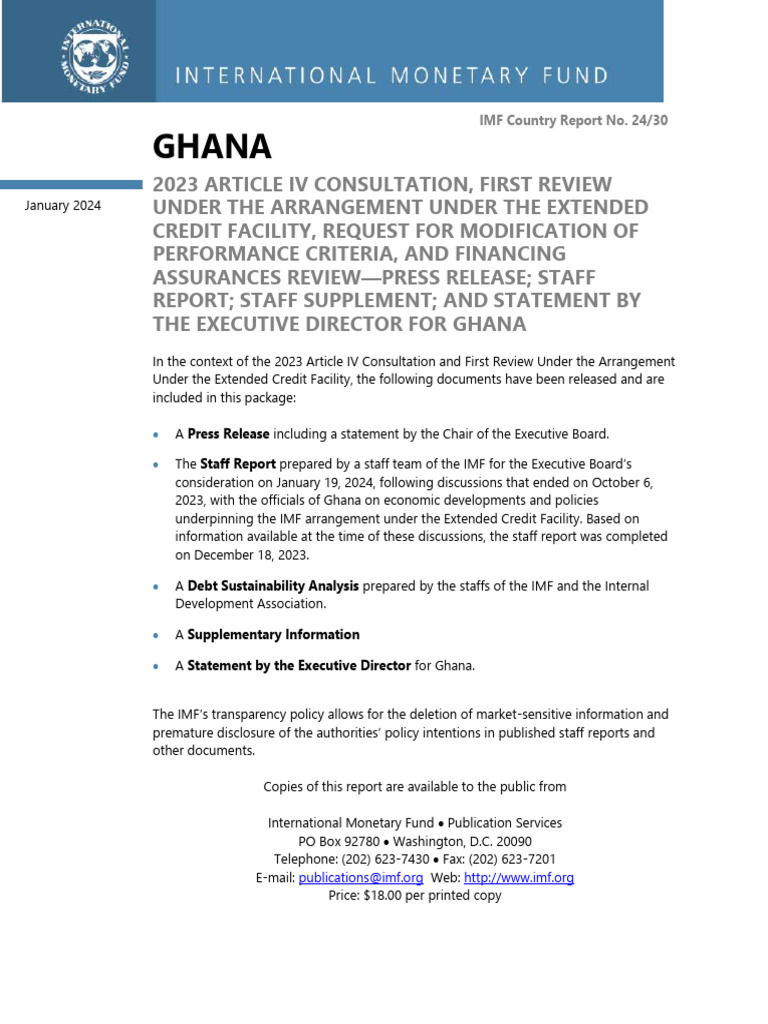 INTERNATIONAL MONETARY FUND

INTERNATIONAL MONETARY FUND

IMF Country Report No. 24/30

GHANA

January 2024

2023 ARTICLE IV CONSULTATION, FIRST REVIEW UNDER THE ARRANGEMENT UNDER THE EXTENDED CREDIT FACILITY, REQUEST FOR MODIFICATION OF PERFORMANCE CRITERIA, AND FINANCING ASSURANCES REVIEW—PRESS RELEASE; STAFF REPORT; STAFF SUPPLEMENT; AND STATEMENT BY THE EXECUTIVE DIRECTOR FOR GHANA

In the context of the 2023 Article IV Consultation and First Review Under the Arrangement Under the Extended Credit Facility, the following documents have been released and are included in this package:

• A Press Release including a statement by the Chair of the Executive Board.

• The Staff Report prepared by a staff team of the IMF for the Executive Board's consideration on January 19, 2024, following discussions that ended on October 6, 2023, with the officials of Ghana on economic developments and policies underpinning the IMF arrangement under the Extended Credit Facility. Based on information available at the time of these discussions, the staff report was completed on December 18, 2023.

• A Debt Sustainability Analysis prepared by the staffs of the IMF and the Internal Development Association.

• A Supplementary Information

• A Statement by the Executive Director for Ghana.

The IMF's transparency policy allows for the deletion of market-sensitive information and premature disclosure of the authorities' policy intentions in published staff reports and other documents.

Copies of this report are available to the public from

International Monetary Fund • Publication Services
PO Box 92780 • Washington, D.C. 20090
Telephone: (202) 623-7430 • Fax: (202) 623-7201
E-mail: publications@imf.org Web: http://www.imf.org
Price: $18.00 per printed copy